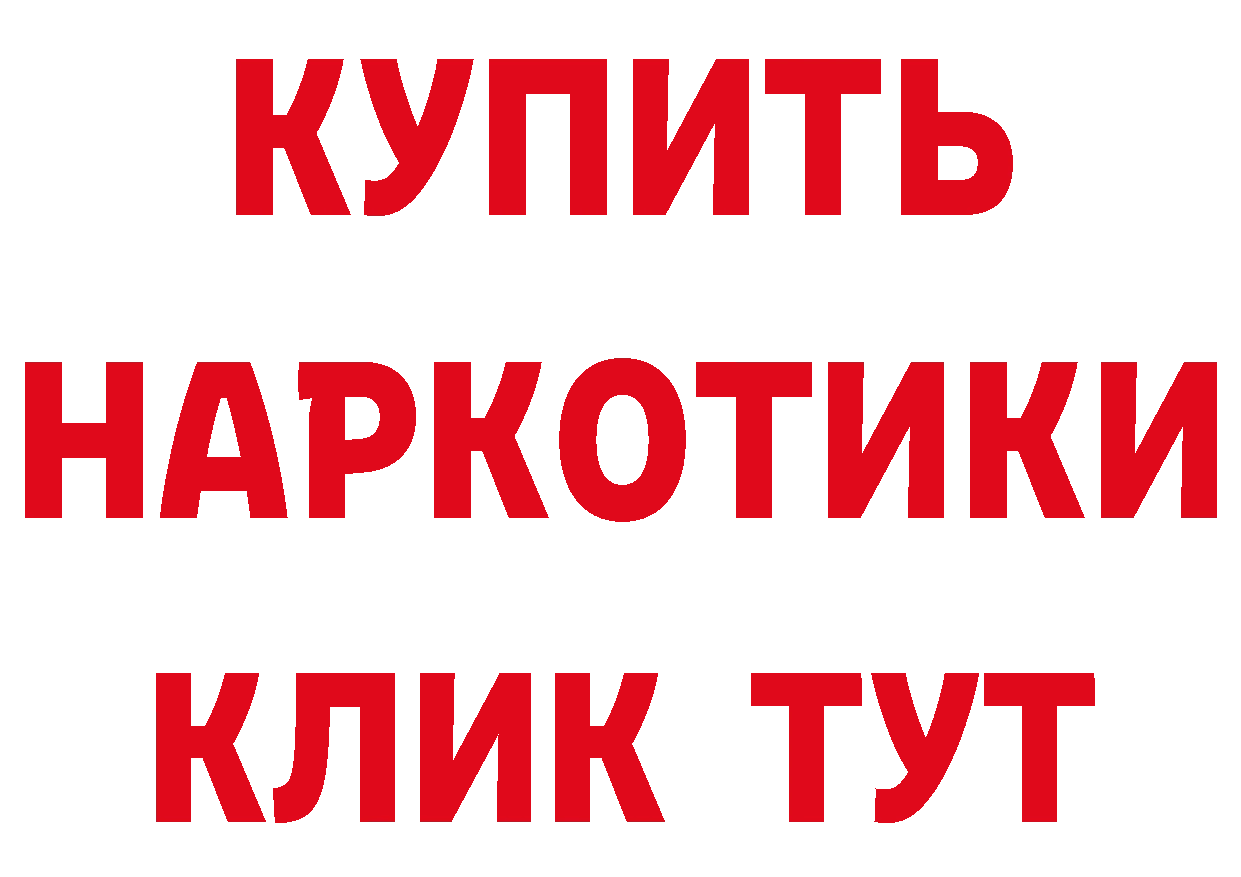 КУПИТЬ НАРКОТИКИ КЛИК ТУТ